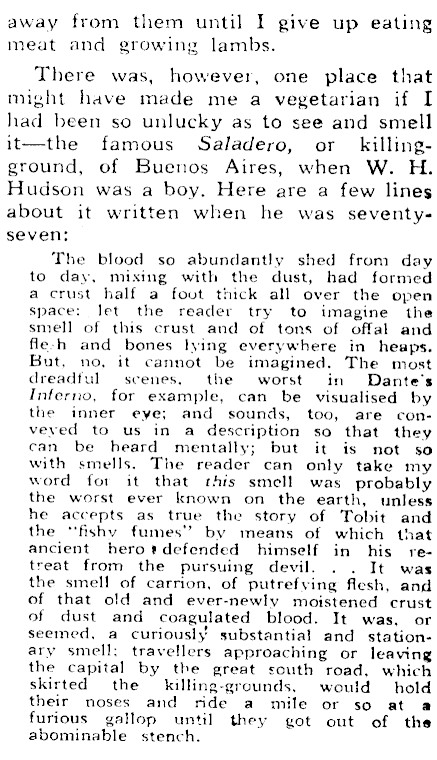 away from them until I give up eating meat and growing lambs.

There was, however, one place that might have made me a vegetarian if I had been so unlucky as to see and smell it—the famous Saladero, or killing-ground, of Buenos Aires, when W. H. Hudson was a boy. Here are a few lines about it written when he was seventy-seven:

The blood so abundantly shed from day to day, mixing with the dust, had formed a crust half a foot thick all over the open space: let the reader try to imagine the smell of this crust and of tons of offal and flesh and bones lying everywhere in heaps. But, no, it cannot be imagined. The most dreadful scenes, the worst in Dante's Inferno, for example, can be visualised by the inner eye; and sounds, too, are conveyed to us in a description so that they can be heard mentally; but it is not so with smells. The reader can only take my word for it that this smell was probably the worst ever known on the earth, unless he accepts as true the story of Tobit and the "fishy fumes" by means of which that ancient hero defended himself in his retreat from the pursuing devil. . . It was the smell of carrion, of putrefying flesh, and of that old and ever-newly moistened crust of dust and coagulated blood. It was, or seemed, a curiously substantial and stationary smell; travellers approaching or leaving the capital by the great south road, which skirted the killing-grounds, would hold their noses and ride a mile or so at a furious gallop until they got out of the abominable stench.